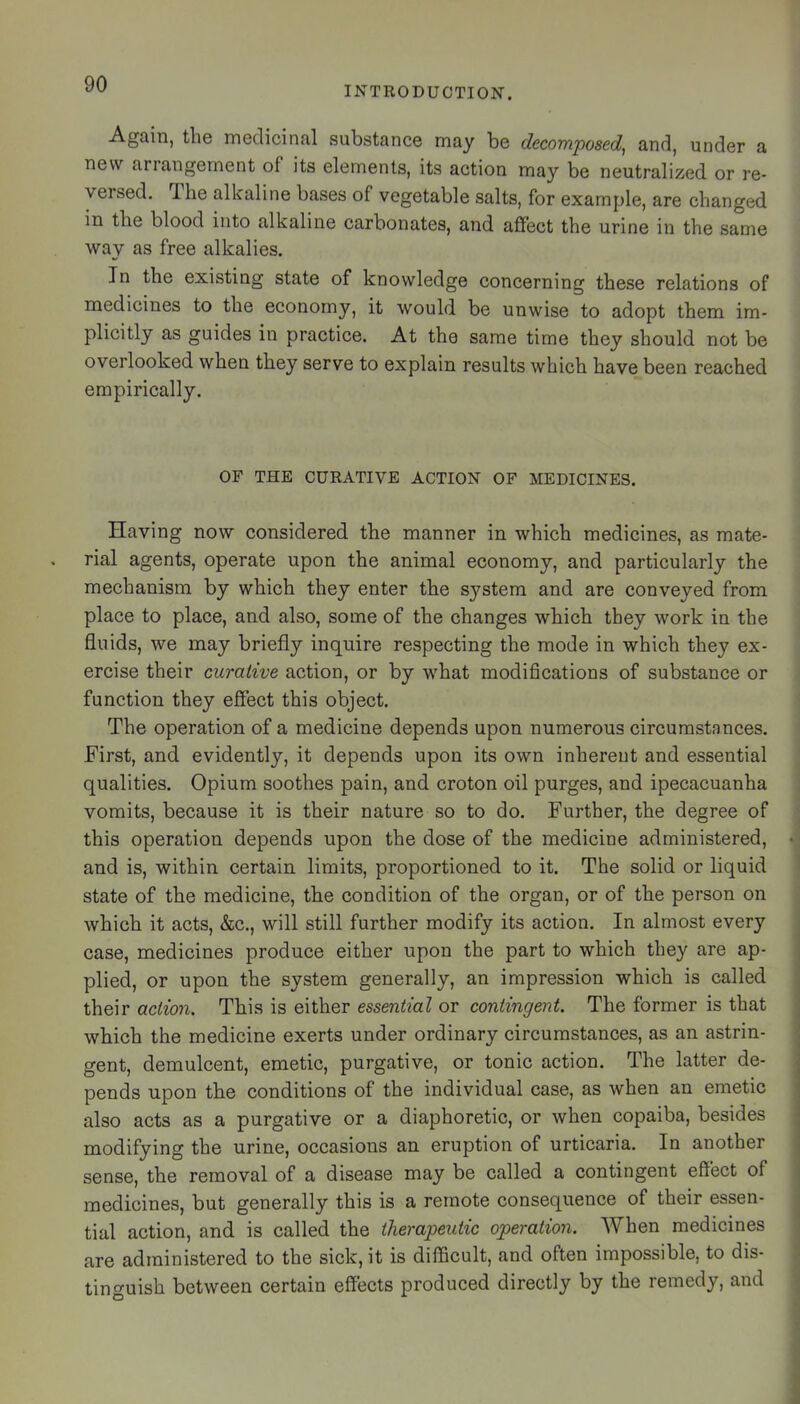 90

INTRODUCTION.

Again, the medicinal substance may be decomposed, and, under a new arrangement of its elements, its action may be neutralized or reversed. The alkaline bases of vegetable salts, for example, are changed in the blood into alkaline carbonates, and affect the urine in the same way as free alkalies.

In the existing state of knowledge concerning these relations of medicines to the economy, it would be unwise to adopt them implicitly as guides in practice. At the same time they should not be overlooked when they serve to explain results which have been reached empirically.

OF THE CURATIVE ACTION OF MEDICINES.

Having now considered the manner in which medicines, as material agents, operate upon the animal economy, and particularly the mechanism by which they enter the system and are conveyed from place to place, and also, some of the changes which they work in the fluids, we may briefly inquire respecting the mode in which they exercise their curative action, or by what modifications of substance or function they effect this object.

The operation of a medicine depends upon numerous circumstances. First, and evidently, it depends upon its own inherent and essential qualities. Opium soothes pain, and croton oil purges, and ipecacuanha vomits, because it is their nature so to do. Further, the degree of this operation depends upon the dose of the medicine administered, and is, within certain limits, proportioned to it. The solid or liquid state of the medicine, the condition of the organ, or of the person on which it acts, &c., will still further modify its action. In almost every case, medicines produce either upon the part to which they are applied, or upon the system generally, an impression which is called their action. This is either essential or contingent. The former is that which the medicine exerts under ordinary circumstances, as an astringent, demulcent, emetic, purgative, or tonic action. The latter depends upon the conditions of the individual case, as when an emetic also acts as a purgative or a diaphoretic, or when copaiba, besides modifying the urine, occasions an eruption of urticaria. In another sense, the removal of a disease may be called a contingent effect of medicines, but generally this is a remote consequence of their essential action, and is called the therapeutic operation. When medicines are administered to the sick, it is difficult, and often impossible, to distinguish between certain effects produced directly by the remedy, and